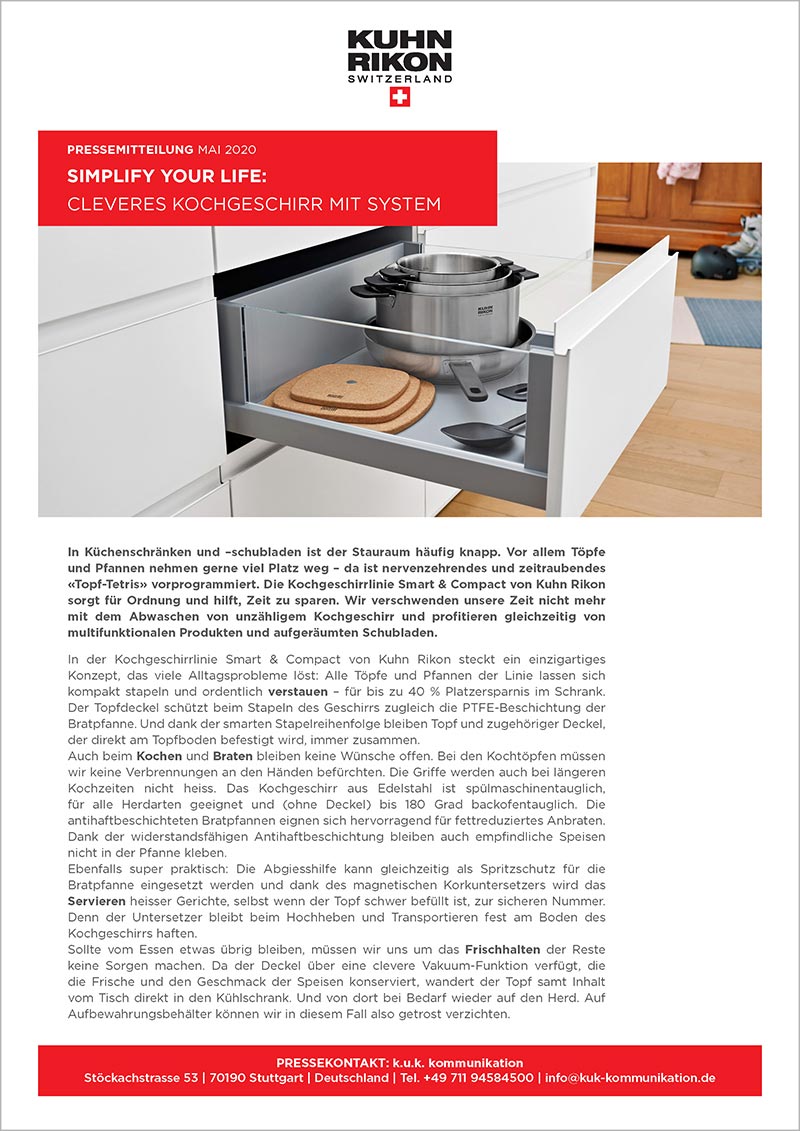 KUHN RIKON
SWITZERLAND

PRESSEMITTEILUNG MAI 2020
SIMPLIFY YOUR LIFE:
CLEVERES KOCHGESCHIRR MIT SYSTEM

KUHN RIKON

In Küchenschränken und –schubladen ist der Stauraum häufig knapp. Vor allem Töpfe und Pfannen nehmen gerne viel Platz weg – da ist nervenzehrendes und zeitraubendes «Topf-Tetris» vorprogrammiert. Die Kochgeschirrlinie Smart & Compact von Kuhn Rikon sorgt für Ordnung und hilft, Zeit zu sparen. Wir verschwenden unsere Zeit nicht mehr mit dem Abwaschen von unzähligem Kochgeschirr und profitieren gleichzeitig von multifunktionalen Produkten und aufgeräumten Schubladen.

In der Kochgeschirrlinie Smart & Compact von Kuhn Rikon steckt ein einzigartiges Konzept, das viele Alltagsprobleme löst: Alle Töpfe und Pfannen der Linie lassen sich kompakt stapeln und ordentlich verstauen – für bis zu 40 % Platzersparnis im Schrank. Der Topfdeckel schützt beim Stapeln des Geschirrs zugleich die PTFE-Beschichtung der Bratpfanne. Und dank der smarten Stapelreihenfolge bleiben Topf und zugehöriger Deckel, der direkt am Topfboden befestigt wird, immer zusammen.
Auch beim Kochen und Braten bleiben keine Wünsche offen. Bei den Kochtöpfen müssen wir keine Verbrennungen an den Händen befürchten. Die Griffe werden auch bei längeren Kochzeiten nicht heiss. Das Kochgeschirr aus Edelstahl ist spülmaschinentauglich, für alle Herdarten geeignet und (ohne Deckel) bis 180 Grad backofentauglich. Die antihaftbeschichteten Bratpfannen eignen sich hervorragend für fettreduziertes Anbraten. Dank der widerstandsfähigen Antihaftbeschichtung bleiben auch empfindliche Speisen nicht in der Pfanne kleben.
Ebenfalls super praktisch: Die Abgiesshilfe kann gleichzeitig als Spritzschutz für die Bratpfanne eingesetzt werden und dank des magnetischen Korkuntersetzers wird das Servieren heisser Gerichte, selbst wenn der Topf schwer befüllt ist, zur sicheren Nummer. Denn der Untersetzer bleibt beim Hochheben und Transportieren fest am Boden des Kochgeschirrs haften.
Sollte vom Essen etwas übrig bleiben, müssen wir uns um das Frischhalten der Reste keine Sorgen machen. Da der Deckel über eine clevere Vakuum-Funktion verfügt, die die Frische und den Geschmack der Speisen konserviert, wandert der Topf samt Inhalt vom Tisch direkt in den Kühlschrank. Und von dort bei Bedarf wieder auf den Herd. Auf Aufbewahrungsbehälter können wir in diesem Fall also getrost verzichten.

PRESSEKONTAKT: k.u.k. kommunikation
Stöckachstrasse 53 | 70190 Stuttgart | Deutschland | Tel. +49 711 94584500 | info@kuk-kommunikation.de